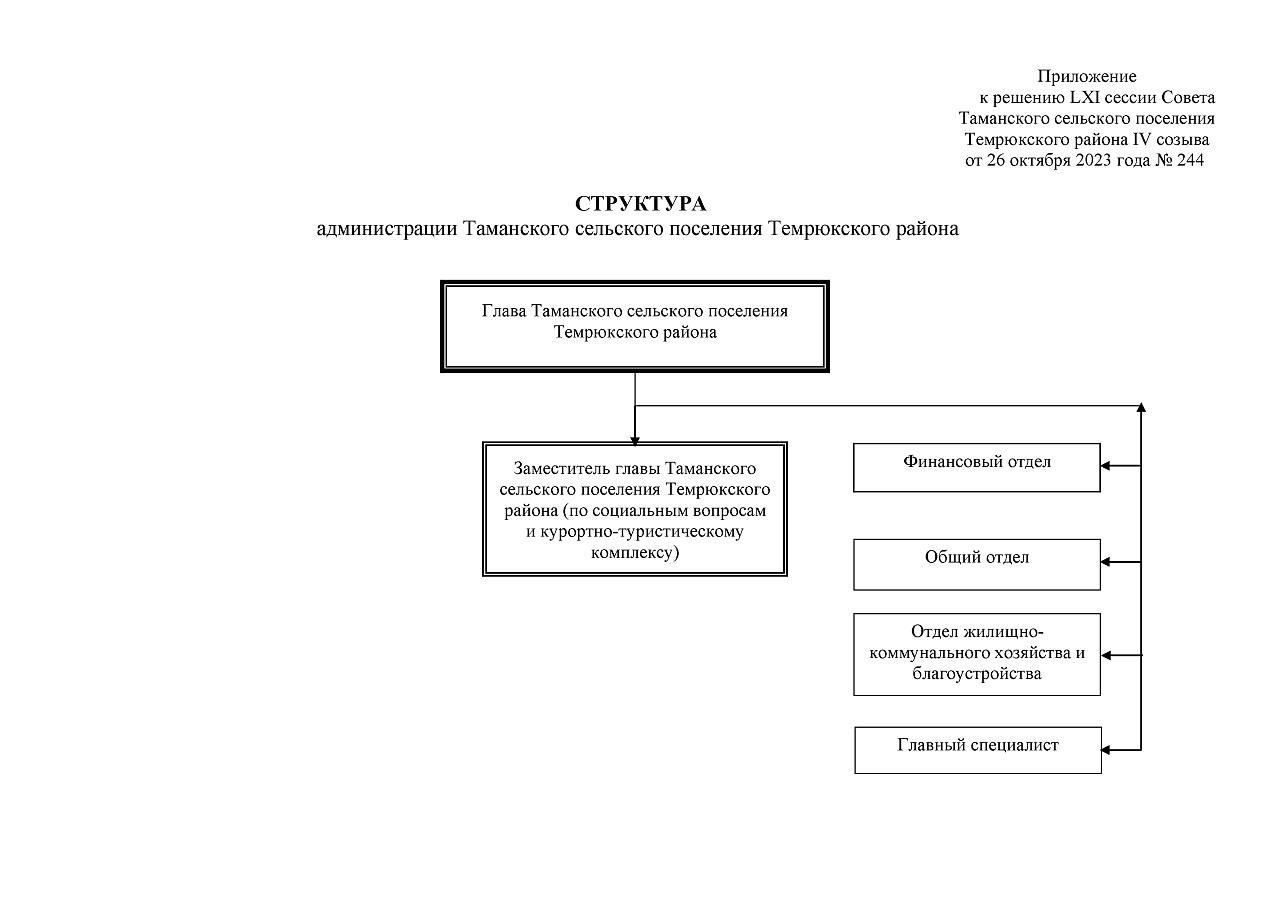 Приложение
к решению LXI сессии Совета
Таманского сельского поселения
Темрюкского района IV созыва
от 26 октября 2023 года № 244

СТРУКТУРА
администрации Таманского сельского поселения Темрюкского района

Глава Таманского сельского поселения Темрюкского района

Заместитель главы Таманского сельского поселения Темрюкского района (по социальным вопросам и курортно-туристическому комплексу)

Финансовый отдел

Общий отдел

Отдел жилищно-коммунального хозяйства и благоустройства

Главный специалист